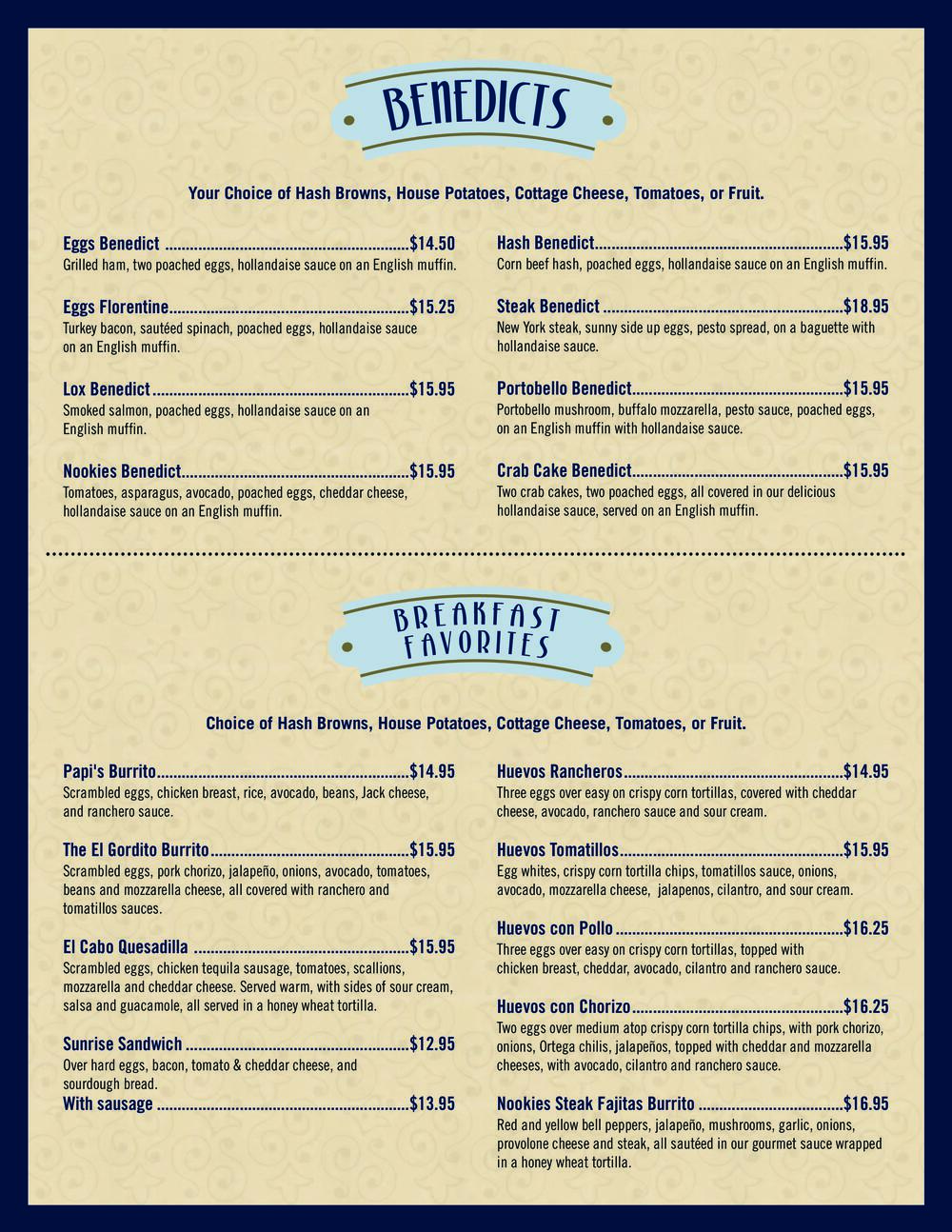 BENEDICTS

Your Choice of Hash Browns, House Potatoes, Cottage Cheese, Tomatoes, or Fruit.

Eggs Benedict $14.50
Grilled ham, two poached eggs, hollandaise sauce on an English muffin.

Eggs Florentine $15.25
Turkey bacon, sautéed spinach, poached eggs, hollandaise sauce on an English muffin.

Lox Benedict $15.95
Smoked salmon, poached eggs, hollandaise sauce on an English muffin.

Nookies Benedict $15.95
Tomatoes, asparagus, avocado, poached eggs, cheddar cheese, hollandaise sauce on an English muffin.

Hash Benedict $15.95
Corn beef hash, poached eggs, hollandaise sauce on an English muffin.

Steak Benedict $18.95
New York steak, sunny side up eggs, pesto spread, on a baguette with hollandaise sauce.

Portobello Benedict $15.95
Portobello mushroom, buffalo mozzarella, pesto sauce, poached eggs, on an English muffin with hollandaise sauce.

Crab Cake Benedict $15.95
Two crab cakes, two poached eggs, all covered in our delicious hollandaise sauce, served on an English muffin.

BREAKFAST FAVORITES

Choice of Hash Browns, House Potatoes, Cottage Cheese, Tomatoes, or Fruit.

Papi's Burrito $14.95
Scrambled eggs, chicken breast, rice, avocado, beans, Jack cheese, and ranchero sauce.

The El Gordito Burrito $15.95
Scrambled eggs, pork chorizo, jalapeño, onions, avocado, tomatoes, beans and mozzarella cheese, all covered with ranchero and tomatillos sauces.

El Cabo Quesadilla $15.95
Scrambled eggs, chicken tequila sausage, tomatoes, scallions, mozzarella and cheddar cheese. Served warm, with sides of sour cream, salsa and guacamole, all served in a honey wheat tortilla.

Sunrise Sandwich $12.95
Over hard eggs, bacon, tomato & cheddar cheese, and sourdough bread.
With sausage $13.95

Huevos Rancheros $14.95
Three eggs over easy on crispy corn tortillas, covered with cheddar cheese, avocado, ranchero sauce and sour cream.

Huevos Tomatillos $15.95
Egg whites, crispy corn tortilla chips, tomatillos sauce, onions, avocado, mozzarella cheese, jalapenos, cilantro, and sour cream.

Huevos con Pollo $16.25
Three eggs over easy on crispy corn tortillas, topped with chicken breast, cheddar, avocado, cilantro and ranchero sauce.

Huevos con Chorizo $16.25
Two eggs over medium atop crispy corn tortilla chips, with pork chorizo, onions, Ortega chilis, jalapeños, topped with cheddar and mozzarella cheeses, with avocado, cilantro and ranchero sauce.

Nookies Steak Fajitas Burrito $16.95
Red and yellow bell peppers, jalapeño, mushrooms, garlic, onions, provolone cheese and steak, all sautéed in our gourmet sauce wrapped in a honey wheat tortilla.